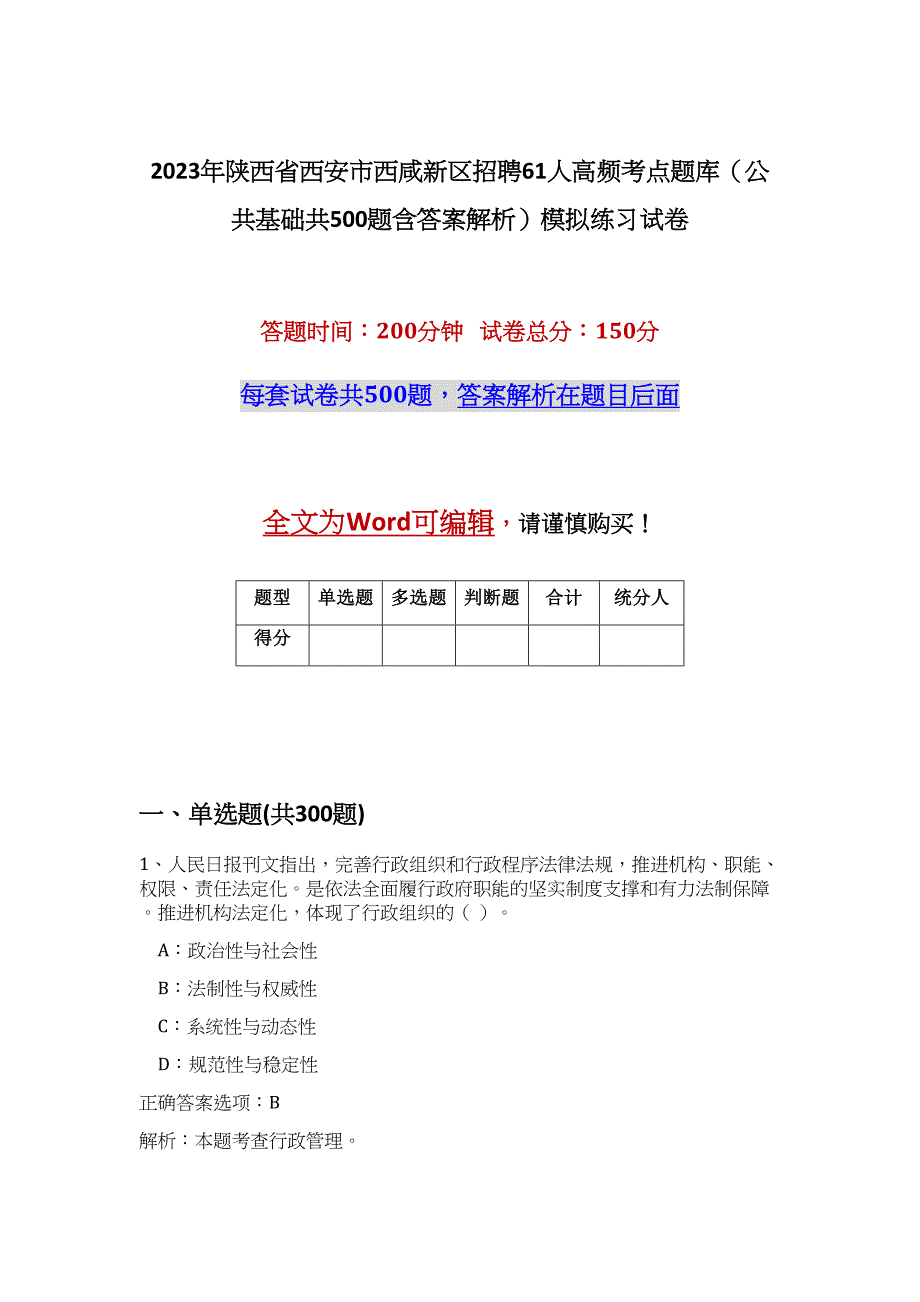 2023年陕西省西安市西咸新区招聘61人高频考点题库（公共基础共500题含答案解析）模拟练习试卷

答题时间：200分钟 试卷总分：150分

每套试卷共500题，答案解析在题目后面

全文为Word可编辑，请谨慎购买！

| 题型 | 单选题 | 多选题 | 判断题 | 合计 | 统分人 |
|---|---|---|---|---|---|
| 得分 | | | | | |

一、单选题(共300题)

1、人民日报刊文指出，完善行政组织和行政程序法律法规，推进机构、职能、权限、责任法定化。是依法全面履行政府职能的坚实制度支撑和有力法制保障。推进机构法定化，体现了行政组织的（ ）。

A：政治性与社会性

B：法制性与权威性

C：系统性与动态性

D：规范性与稳定性

正确答案选项：B

解析：本题考查行政管理。